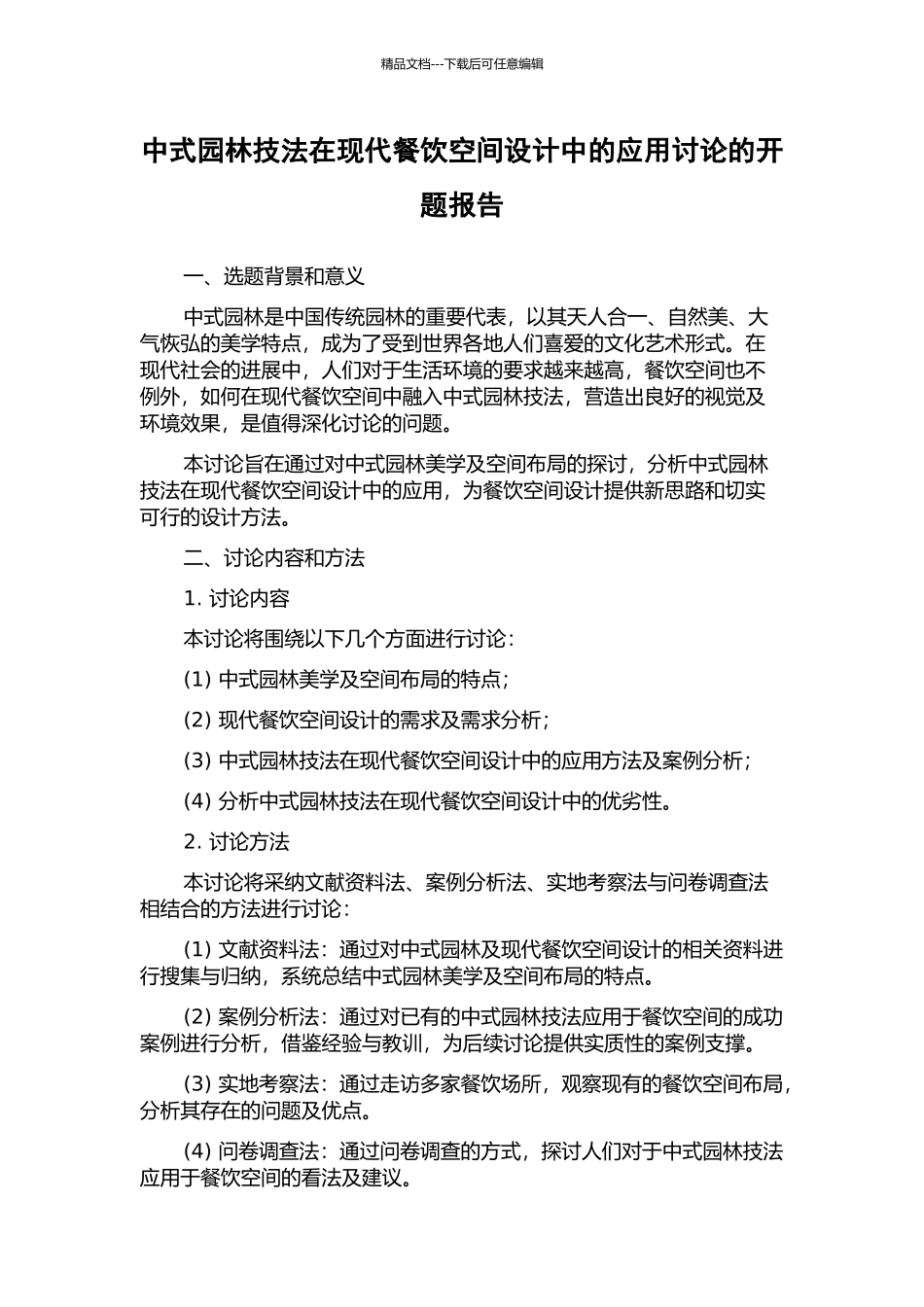 精品文档---下载后可任意编辑

中式园林技法在现代餐饮空间设计中的应用讨论的开题报告

一、选题背景和意义

中式园林是中国传统园林的重要代表，以其天人合一、自然美、大气恢弘的美学特点，成为了受到世界各地人们喜爱的文化艺术形式。在现代社会的进展中，人们对于生活环境的要求越来越高，餐饮空间也不例外，如何在现代餐饮空间中融入中式园林技法，营造出良好的视觉及环境效果，是值得深化讨论的问题。

本讨论旨在通过对中式园林美学及空间布局的探讨，分析中式园林技法在现代餐饮空间设计中的应用，为餐饮空间设计提供新思路和切实可行的设计方法。

二、讨论内容和方法

1. 讨论内容

本讨论将围绕以下几个方面进行讨论：

(1) 中式园林美学及空间布局的特点；

(2) 现代餐饮空间设计的需求及需求分析；

(3) 中式园林技法在现代餐饮空间设计中的应用方法及案例分析；

(4) 分析中式园林技法在现代餐饮空间设计中的优劣性。

2. 讨论方法

本讨论将采纳文献资料法、案例分析法、实地考察法与问卷调查法相结合的方法进行讨论：

(1) 文献资料法：通过对中式园林及现代餐饮空间设计的相关资料进行搜集与归纳，系统总结中式园林美学及空间布局的特点。

(2) 案例分析法：通过对已有的中式园林技法应用于餐饮空间的成功案例进行分析，借鉴经验与教训，为后续讨论提供实质性的案例支撑。

(3) 实地考察法：通过走访多家餐饮场所，观察现有的餐饮空间布局，分析其存在的问题及优点。

(4) 问卷调查法：通过问卷调查的方式，探讨人们对于中式园林技法应用于餐饮空间的看法及建议。